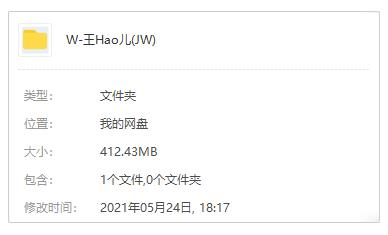 W-王Hao儿(JW)

类型: 文件夹

位置: 我的网盘

大小: 412.43MB

包含: 1个文件,0个文件夹

修改时间: 2021年05月24日, 18:17